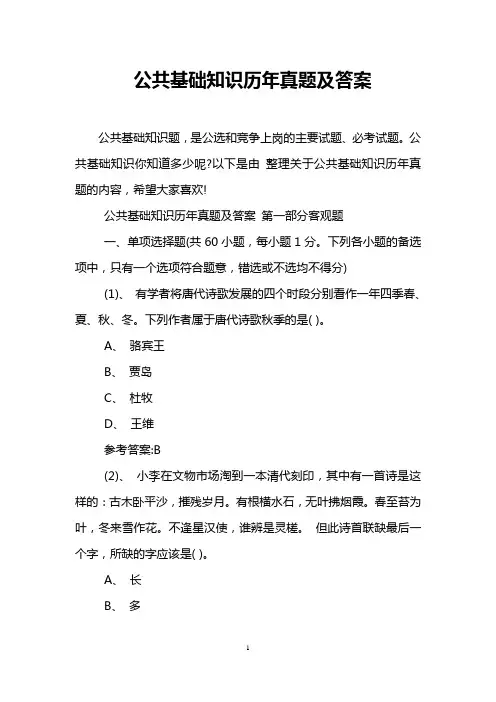 公共基础知识历年真题及答案

公共基础知识题，是公选和竞争上岗的主要试题、必考试题。公共基础知识你知道多少呢?以下是由 整理关于公共基础知识历年真题的内容，希望大家喜欢!

公共基础知识历年真题及答案 第一部分客观题

一、单项选择题(共 60 小题，每小题 1 分。下列各小题的备选项中，只有一个选项符合题意，错选或不选均不得分)

(1)、 有学者将唐代诗歌发展的四个时段分别看作一年四季春、夏、秋、冬。下列作者属于唐代诗歌秋季的是( )。

A、 骆宾王

B、 贾岛

C、 杜牧

D、 王维

参考答案:B

(2)、 小李在文物市场淘到一本清代刻印，其中有一首诗是这样的：古木卧平沙，摧残岁月。有根横水石，无叶拂烟霞。春至苔为叶，冬来雪作花。不逢星汉使，谁辨是灵槎。 但此诗首联缺最后一个字，所缺的字应该是( )。

A、 长

B、 多

1